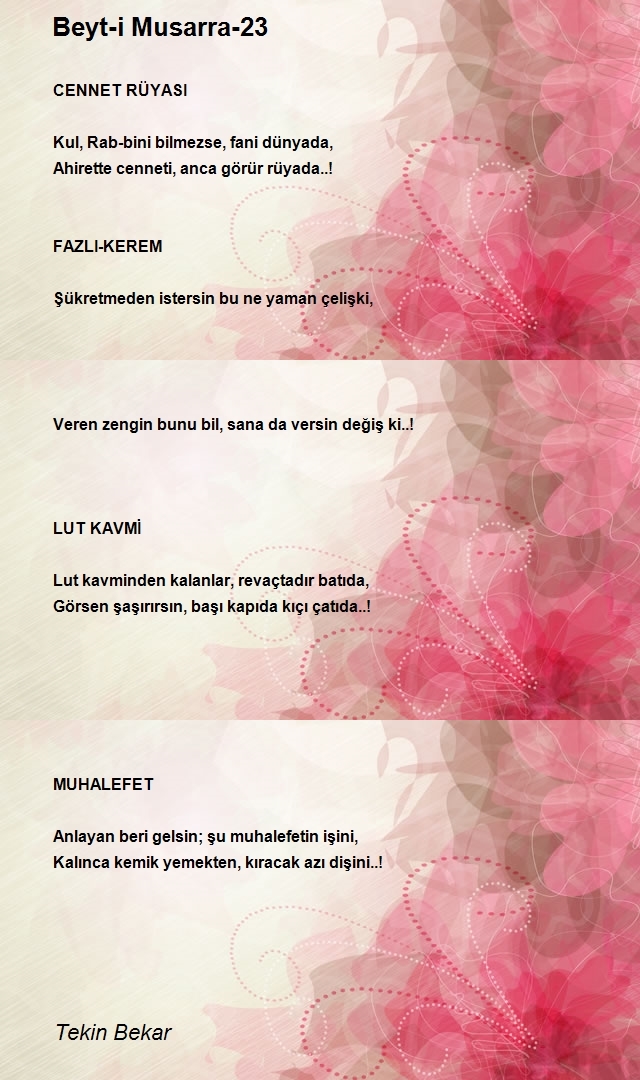 Beyt-i Musarra-23

CENNET RÜYASI

Kul, Rab-bini bilmezse, fani dünyada,
Ahirette cenneti, anca görür rüyada..!

FAZLI-KEREM

Şükretmeden istersin bu ne yaman çelişki,

Veren zengin bunu bil, sana da versin değiş ki..!

LUT KAVMİ

Lut kavminden kalanlar, revaçtadır batıda,
Görsen şaşırırsın, başı kapıda kıçı çatıda..!

MUHALEFET

Anlayan beri gelsin; şu muhalefetin işini,
Kalınca kemik yemekten, kıracak azı dişini..!

Tekin Bekar